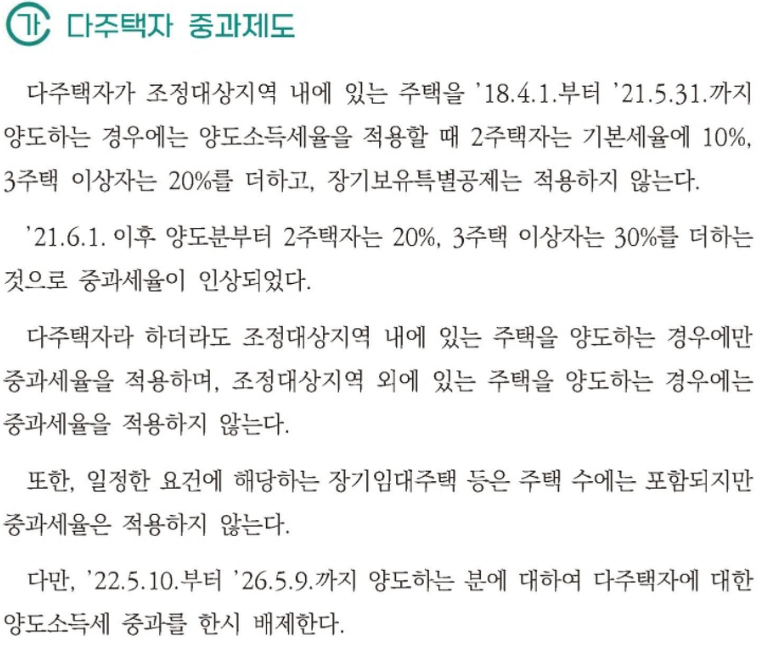 가 다주택자 중과제도

다주택자가 조정대상지역 내에 있는 주택을 '18.4.1.부터 '21.5.31.까지 양도하는 경우에는 양도소득세율을 적용할 때 2주택자는 기본세율에 10%, 3주택 이상자는 20%를 더하고, 장기보유특별공제는 적용하지 않는다.

'21.6.1. 이후 양도분부터 2주택자는 20%, 3주택 이상자는 30%를 더하는 것으로 중과세율이 인상되었다.

다주택자라 하더라도 조정대상지역 내에 있는 주택을 양도하는 경우에만 중과세율을 적용하며, 조정대상지역 외에 있는 주택을 양도하는 경우에는 중과세율을 적용하지 않는다.

또한, 일정한 요건에 해당하는 장기임대주택 등은 주택 수에는 포함되지만 중과세율은 적용하지 않는다.

다만, '22.5.10.부터 '26.5.9.까지 양도하는 분에 대하여 다주택자에 대한 양도소득세 중과를 한시 배제한다.